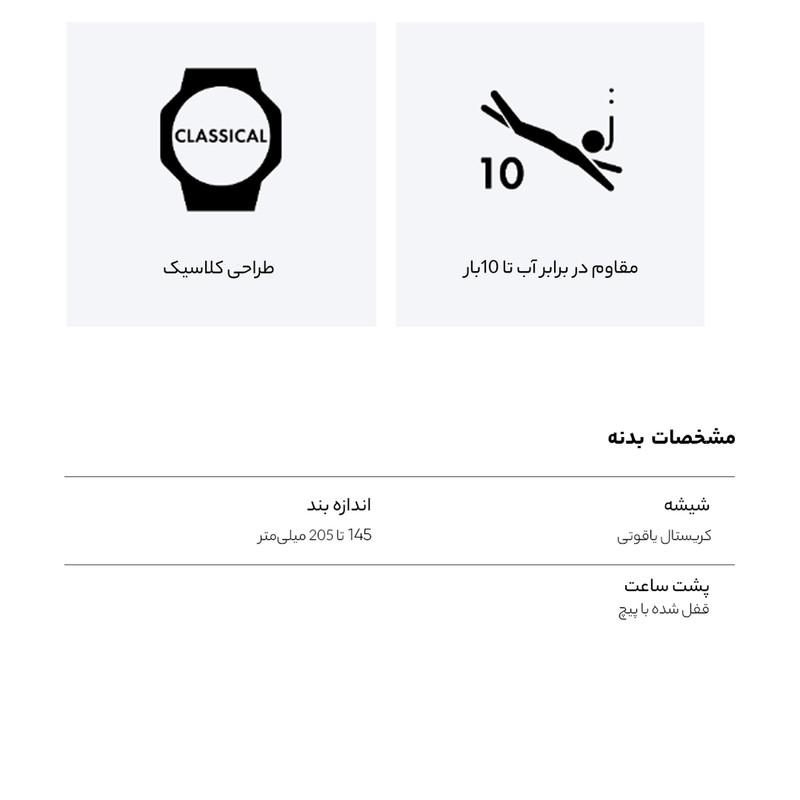 10

مقاوم در برابر آب تا 10بار

CLASSICAL

طراحی کلاسیک

مشخصات بدنه

شیشه
کریستال یاقوتی

اندازه بند
145 تا 205 میلی‌متر

پشت ساعت
قفل شده با پیچ